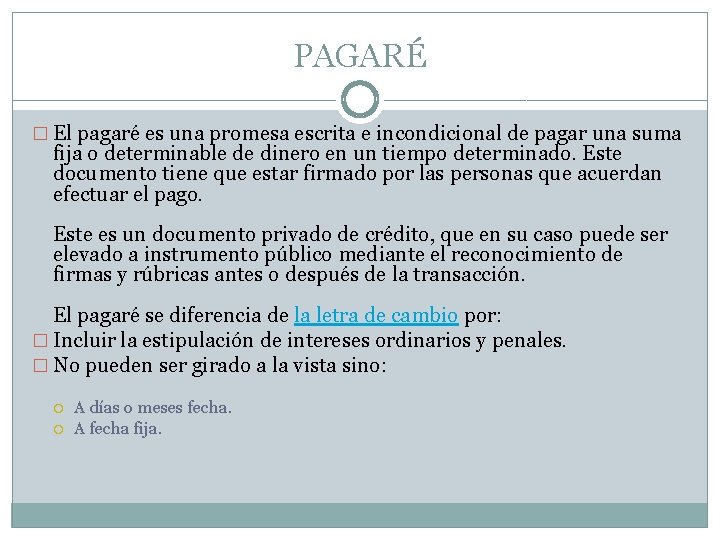 PAGARÉ

El pagaré es una promesa escrita e incondicional de pagar una suma fija o determinable de dinero en un tiempo determinado. Este documento tiene que estar firmado por las personas que acuerdan efectuar el pago.

Este es un documento privado de crédito, que en su caso puede ser elevado a instrumento público mediante el reconocimiento de firmas y rúbricas antes o después de la transacción.

El pagaré se diferencia de la letra de cambio por:

Incluir la estipulación de intereses ordinarios y penales.

No pueden ser girado a la vista sino:

A días o meses fecha.

A fecha fija.